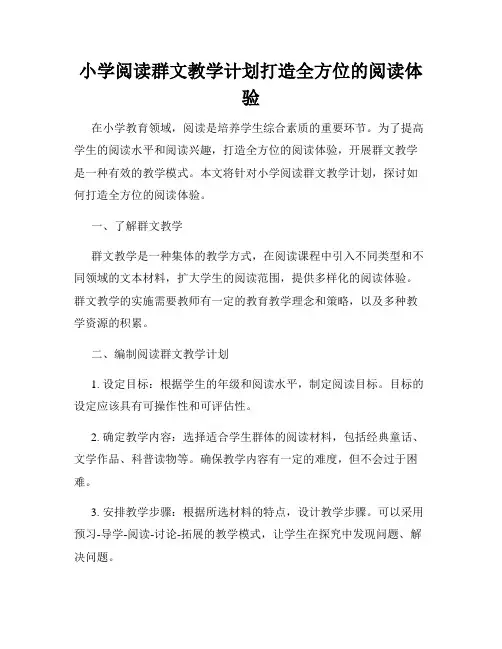 小学阅读群文教学计划打造全方位的阅读体验

在小学教育领域，阅读是培养学生综合素质的重要环节。为了提高学生的阅读水平和阅读兴趣，打造全方位的阅读体验，开展群文教学是一种有效的教学模式。本文将针对小学阅读群文教学计划，探讨如何打造全方位的阅读体验。

一、了解群文教学

群文教学是一种集体的教学方式，在阅读课程中引入不同类型和不同领域的文本材料，扩大学生的阅读范围，提供多样化的阅读体验。群文教学的实施需要教师有一定的教育教学理念和策略，以及多种教学资源的积累。

二、编制阅读群文教学计划

1. 设定目标：根据学生的年级和阅读水平，制定阅读目标。目标的设定应该具有可操作性和可评估性。

2. 确定教学内容：选择适合学生群体的阅读材料，包括经典童话、文学作品、科普读物等。确保教学内容有一定的难度，但不会过于困难。

3. 安排教学步骤：根据所选材料的特点，设计教学步骤。可以采用预习-导学-阅读-讨论-拓展的教学模式，让学生在探究中发现问题、解决问题。